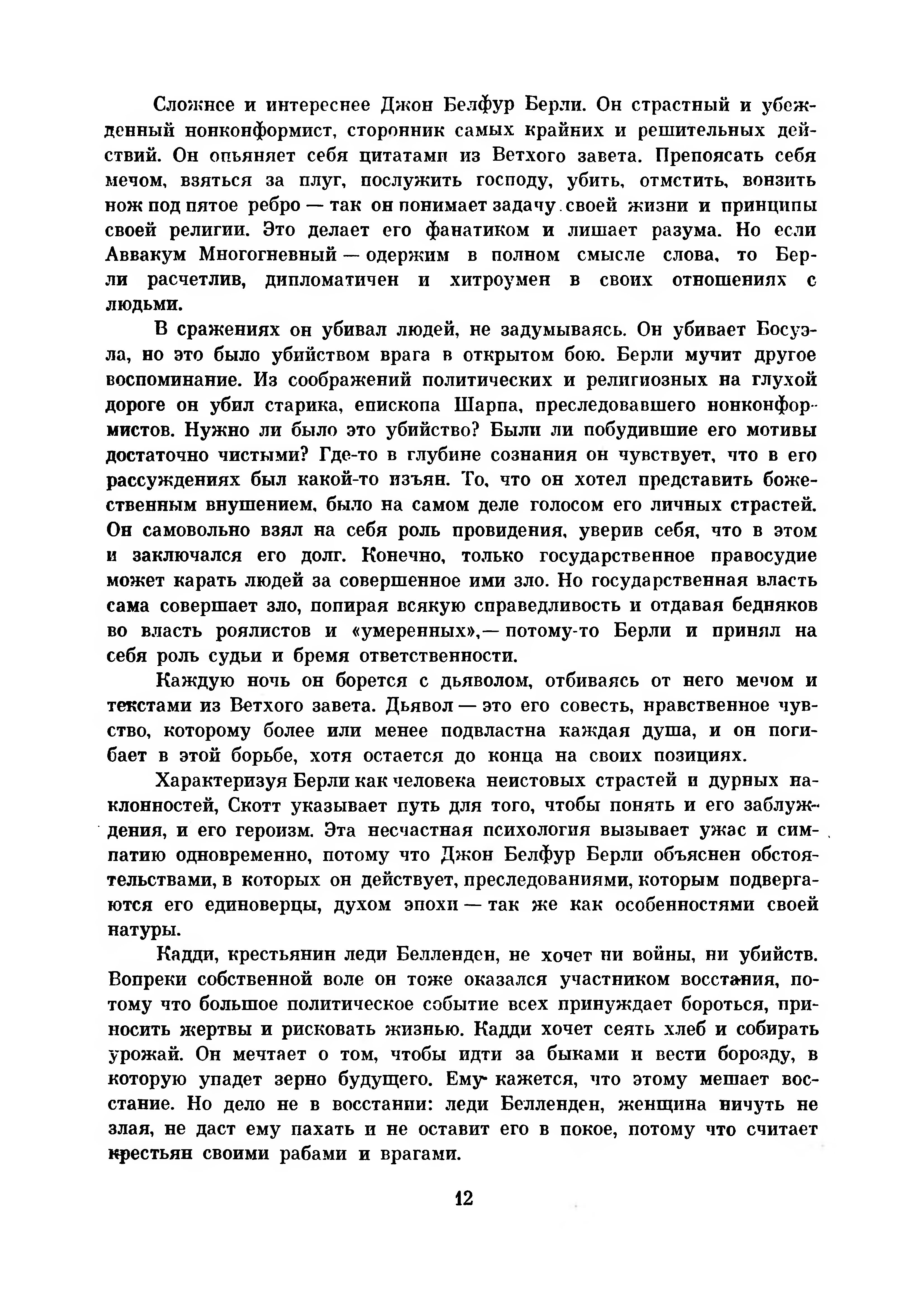 Сложнее и интереснее Джон Белфур Берли. Он страстный и убежденный нонконформист, сторонник самых крайних и решительных действий. Он опьяняет себя цитатами из Ветхого завета. Препоясать себя мечом, взяться за плуг, послужить господу, убить, отмстить, вонзить нож под пятое ребро — так он понимает задачу своей жизни и принципы своей религии. Это делает его фанатиком и лишает разума. Но если Аввакум Многогневный — одержим в полном смысле слова, то Берли расчетлив, дипломатичен и хитроумен в своих отношениях с людьми.

В сражениях он убивал людей, не задумываясь. Он убивает Босуэла, но это было убийством врага в открытом бою. Берли мучит другое воспоминание. Из соображений политических и религиозных на глухой дороге он убил старика, епископа Шарпа, преследовавшего нонконформистов. Нужно ли было это убийство? Были ли побудившие его мотивы достаточно чистыми? Где-то в глубине сознания он чувствует, что в его рассуждениях был какой-то изъян. То, что он хотел представить божественным внушением, было на самом деле голосом его личных страстей. Он самовольно взял на себя роль провидения, уверив себя, что в этом и заключался его долг. Конечно, только государственное правосудие может карать людей за совершенное ими зло. Но государственная власть сама совершает зло, попирая всякую справедливость и отдавая бедняков во власть роялистов и «умеренных»,— потому-то Берли и принял на себя роль судьи и бремя ответственности.

Каждую ночь он борется с дьяволом, отбиваясь от него мечом и текстами из Ветхого завета. Дьявол — это его совесть, нравственное чувство, которому более или менее подвластна каждая душа, и он погибает в этой борьбе, хотя остается до конца на своих позициях.

Характеризуя Берли как человека неистовых страстей и дурных наклонностей, Скотт указывает путь для того, чтобы понять и его заблуждения, и его героизм. Эта несчастная психология вызывает ужас и симпатию одновременно, потому что Джон Белфур Берли объяснен обстоятельствами, в которых он действует, преследованиями, которым подвергаются его единоверцы, духом эпохи — так же как особенностями своей натуры.

Кадди, крестьянин леди Белленден, не хочет ни войны, ни убийств. Вопреки собственной воле он тоже оказался участником восстания, потому что большое политическое событие всех принуждает бороться, приносить жертвы и рисковать жизнью. Кадди хочет сеять хлеб и собирать урожай. Он мечтает о том, чтобы идти за быками и вести борозду, в которую упадет зерно будущего. Ему кажется, что этому мешает восстание. Но дело не в восстании: леди Белленден, женщина ничуть не злая, не даст ему пахать и не оставит его в покое, потому что считает крестьян своими рабами и врагами.

12